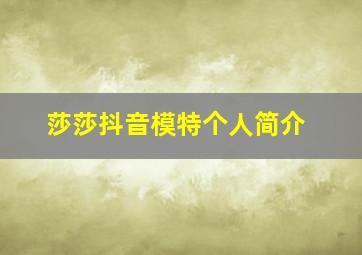 莎莎抖音模特个人简介